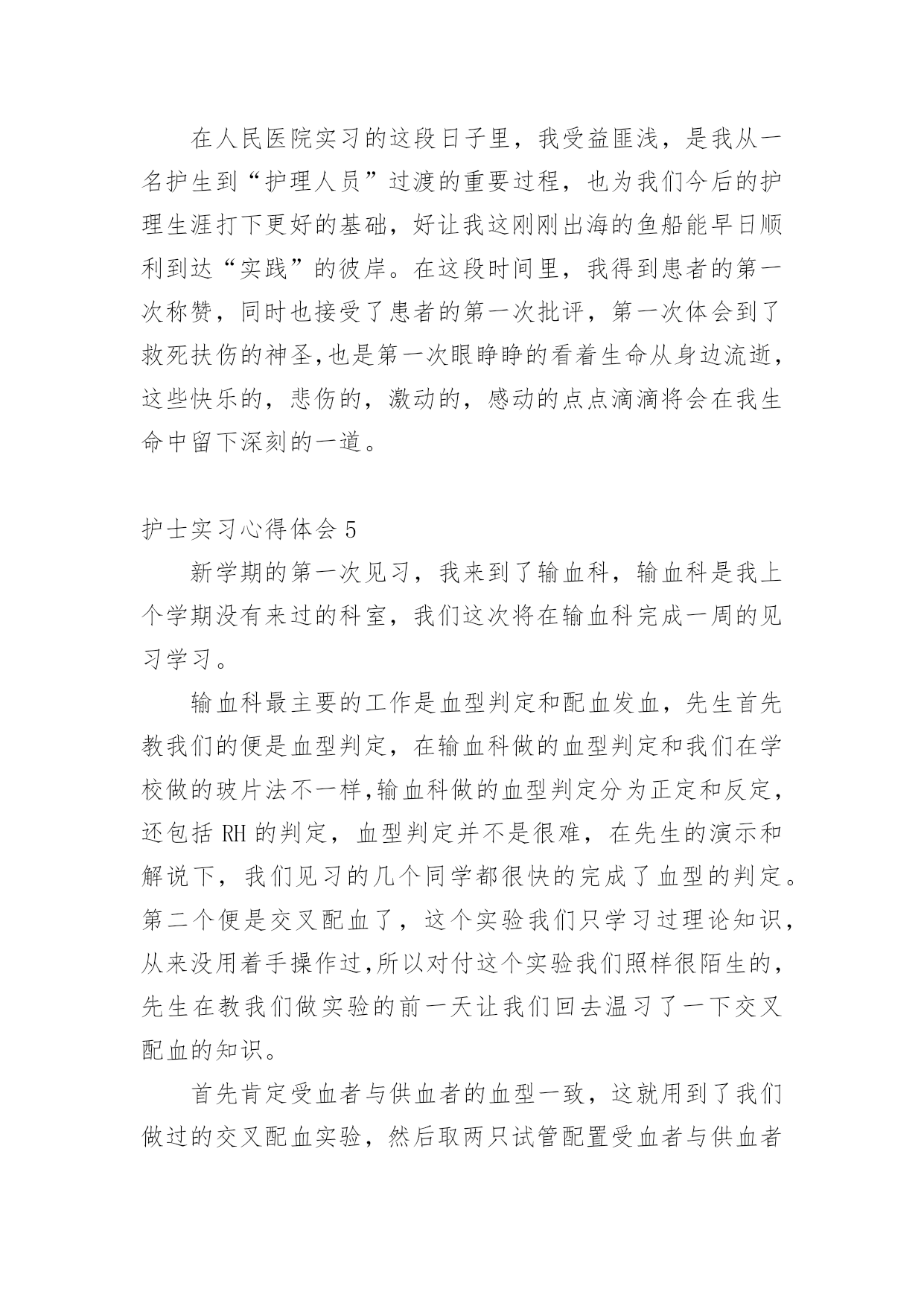 在人民医院实习的这段日子里，我受益匪浅，是我从一名护生到“护理人员”过渡的重要过程，也为我们今后的护理生涯打下更好的基础，好让我这刚刚出海的鱼船能早日顺利到达“实践”的彼岸。在这段时间里，我得到患者的第一次称赞，同时也接受了患者的第一次批评，第一次体会到了救死扶伤的神圣,也是第一次眼睁睁的看着生命从身边流逝，这些快乐的，悲伤的，激动的，感动的点点滴滴将会在我生命中留下深刻的一道。

护士实习心得体会 5

新学期的第一次见习，我来到了输血科，输血科是我上个学期没有来过的科室，我们这次将在输血科完成一周的见习学习。

输血科最主要的工作是血型判定和配血发血，先生首先教我们的便是血型判定，在输血科做的血型判定和我们在学校做的玻片法不一样,输血科做的血型判定分为正定和反定，还包括 RH 的判定，血型判定并不是很难，在先生的演示和解说下，我们见习的几个同学都很快的完成了血型的判定。第二个便是交叉配血了，这个实验我们只学习过理论知识，从来没用着手操作过,所以对付这个实验我们照样很陌生的，先生在教我们做实验的前一天让我们回去温习了一下交叉配血的知识。

首先肯定受血者与供血者的血型一致，这就用到了我们做过的交叉配血实验，然后取两只试管配置受血者与供血者